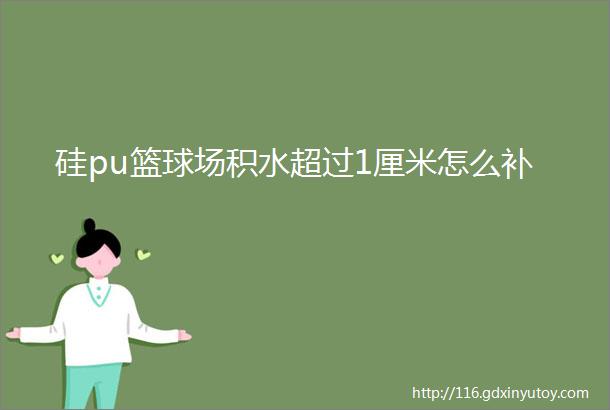 硅pu篮球场积水超过1厘米怎么补

http://116.gdxinyutoy.com